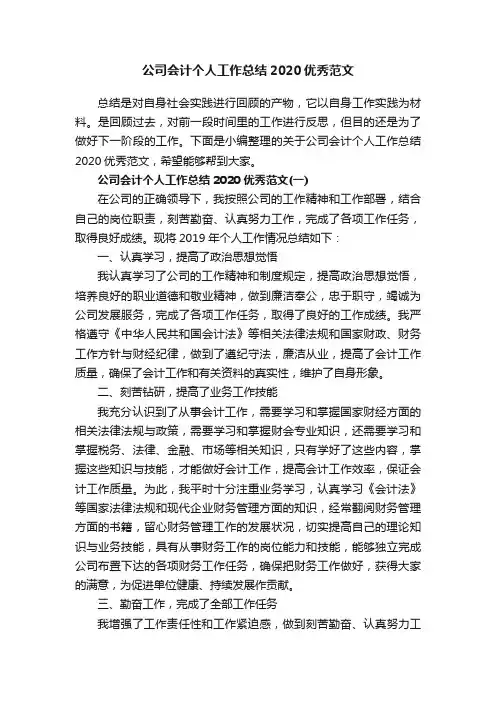 公司会计个人工作总结 2020 优秀范文

总结是对自身社会实践进行回顾的产物，它以自身工作实践为材料。是回顾过去，对前一段时间里的工作进行反思，但目的还是为了做好下一阶段的工作。下面是小编整理的关于公司会计个人工作总结 2020 优秀范文，希望能够帮到大家。

公司会计个人工作总结 2020 优秀范文(一)

在公司的正确领导下，我按照公司的工作精神和工作部署，结合自己的岗位职责，刻苦勤奋、认真努力工作，完成了各项工作任务，取得良好成绩。现将 2019 年个人工作情况总结如下：

一、认真学习，提高了政治思想觉悟

我认真学习了公司的工作精神和制度规定，提高政治思想觉悟，培养良好的职业道德和敬业精神，做到廉洁奉公，忠于职守，竭诚为公司发展服务，完成了各项工作任务，取得了良好的工作成绩。我严格遵守《中华人民共和国会计法》等相关法律法规和国家财政、财务工作方针与财经纪律，做到了遵纪守法，廉洁从业，提高了会计工作质量，确保了会计工作和有关资料的真实性，维护了自身形象。

二、刻苦钻研，提高了业务工作技能

我充分认识到了从事会计工作，需要学习和掌握国家财经方面的相关法律法规与政策，需要学习和掌握财会专业知识，还需要学习和掌握税务、法律、金融、市场等相关知识，只有学好了这些内容，掌握这些知识与技能，才能做好会计工作，提高会计工作效率，保证会计工作质量。为此，我平时十分注重业务学习，认真学习《会计法》等国家法律法规和现代企业财务管理方面的知识，经常翻阅财务管理方面的书籍，留心财务管理工作的发展状况，切实提高自己的理论知识与业务技能，具有从事财务工作的岗位能力和技能，能够独立完成公司布置下达的各项财务工作任务，确保把财务工作做好，获得大家的满意，为促进单位健康、持续发展作贡献。

三、勤奋工作，完成了全部工作任务

我增强了工作责任性和工作紧迫感，做到刻苦勤奋、认真努力工